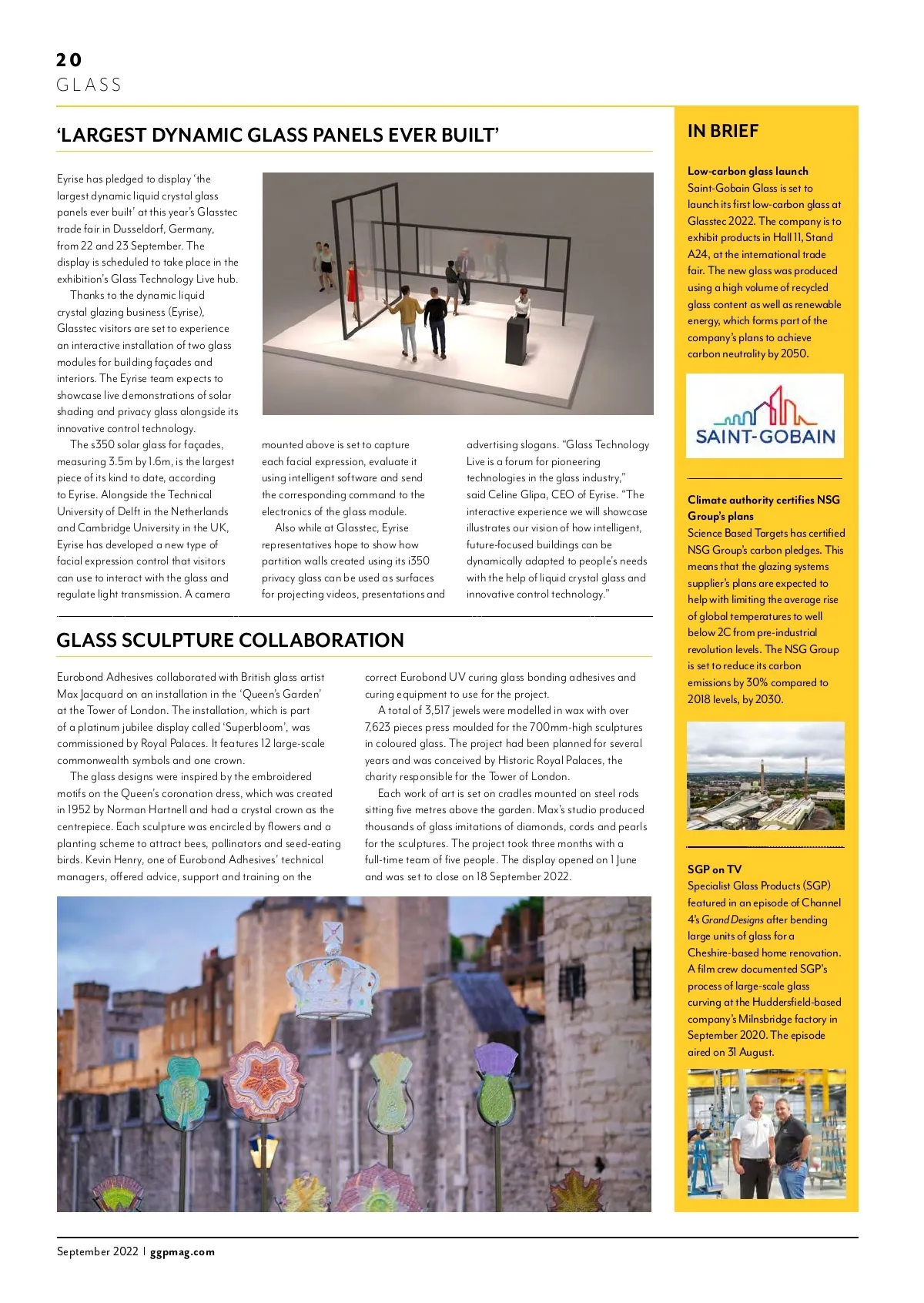 20
GLASS

'LARGEST DYNAMIC GLASS PANELS EVER BUILT'

Eyrise has pledged to display 'the largest dynamic liquid crystal glass panels ever built' at this year's Glasstec trade fair in Dusseldorf, Germany, from 22 and 23 September. The display is scheduled to take place in the exhibition's Glass Technology Live hub.

Thanks to the dynamic liquid crystal glazing business (Eyrise), Glasstec visitors are set to experience an interactive installation of two glass modules for building façades and interiors. The Eyrise team expects to showcase live demonstrations of solar shading and privacy glass alongside its innovative control technology.

The s350 solar glass for façades, measuring 3.5m by 1.6m, is the largest piece of its kind to date, according to Eyrise. Alongside the Technical University of Delft in the Netherlands and Cambridge University in the UK, Eyrise has developed a new type of facial expression control that visitors can use to interact with the glass and regulate light transmission. A camera mounted above is set to capture each facial expression, evaluate it using intelligent software and send the corresponding command to the electronics of the glass module.

Also while at Glasstec, Eyrise representatives hope to show how partition walls created using its i350 privacy glass can be used as surfaces for projecting videos, presentations and advertising slogans. "Glass Technology Live is a forum for pioneering technologies in the glass industry," said Celine Glipa, CEO of Eyrise. "The interactive experience we will showcase illustrates our vision of how intelligent, future-focused buildings can be dynamically adapted to people's needs with the help of liquid crystal glass and innovative control technology."

GLASS SCULPTURE COLLABORATION

Eurobond Adhesives collaborated with British glass artist Max Jacquard on an installation in the 'Queen's Garden' at the Tower of London. The installation, which is part of a platinum jubilee display called 'Superbloom', was commissioned by Royal Palaces. It features 12 large-scale commonwealth symbols and one crown.

The glass designs were inspired by the embroidered motifs on the Queen's coronation dress, which was created in 1952 by Norman Hartnell and had a crystal crown as the centrepiece. Each sculpture was encircled by flowers and a planting scheme to attract bees, pollinators and seed-eating birds. Kevin Henry, one of Eurobond Adhesives' technical managers, offered advice, support and training on the correct Eurobond UV curing glass bonding adhesives and curing equipment to use for the project.

A total of 3,517 jewels were modelled in wax with over 7,623 pieces press moulded for the 700mm-high sculptures in coloured glass. The project had been planned for several years and was conceived by Historic Royal Palaces, the charity responsible for the Tower of London.

Each work of art is set on cradles mounted on steel rods sitting five metres above the garden. Max's studio produced thousands of glass imitations of diamonds, cords and pearls for the sculptures. The project took three months with a full-time team of five people. The display opened on 1 June and was set to close on 18 September 2022.

IN BRIEF

Low-carbon glass launch
Saint-Gobain Glass is set to launch its first low-carbon glass at Glasstec 2022. The company is to exhibit products in Hall 11, Stand A24, at the international trade fair. The new glass was produced using a high volume of recycled glass content as well as renewable energy, which forms part of the company's plans to achieve carbon neutrality by 2050.

SAINT-GOBAIN

Climate authority certifies NSG Group's plans
Science Based Targets has certified NSG Group's carbon pledges. This means that the glazing systems supplier's plans are expected to help with limiting the average rise of global temperatures to well below 2C from pre-industrial revolution levels. The NSG Group is set to reduce its carbon emissions by 30% compared to 2018 levels, by 2030.

SGP on TV
Specialist Glass Products (SGP) featured in an episode of Channel 4's Grand Designs after bending large units of glass for a Cheshire-based home renovation. A film crew documented SGP's process of large-scale glass curving at the Huddersfield-based company's Milnsbridge factory in September 2020. The episode aired on 31 August.

September 2022 | ggpmag.com